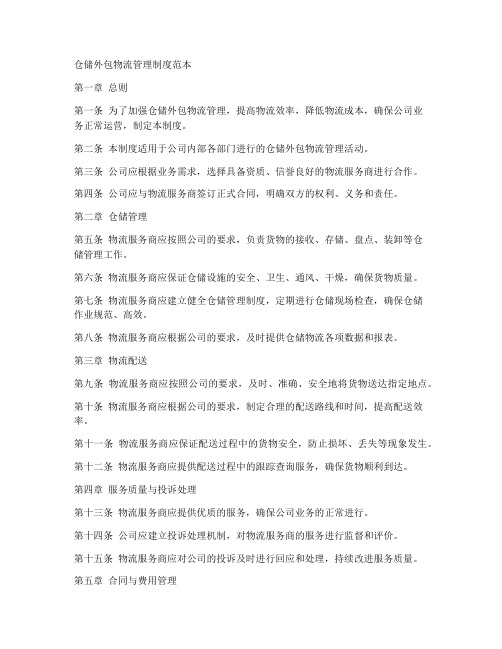 仓储外包物流管理制度范本

第一章 总则

第一条 为了加强仓储外包物流管理，提高物流效率，降低物流成本，确保公司业务正常运营，制定本制度。

第二条 本制度适用于公司内部各部门进行的仓储外包物流管理活动。

第三条 公司应根据业务需求，选择具备资质、信誉良好的物流服务商进行合作。

第四条 公司应与物流服务商签订正式合同，明确双方的权利、义务和责任。

第二章 仓储管理

第五条 物流服务商应按照公司的要求，负责货物的接收、存储、盘点、装卸等仓储管理工作。

第六条 物流服务商应保证仓储设施的安全、卫生、通风、干燥，确保货物质量。

第七条 物流服务商应建立健全仓储管理制度，定期进行仓储现场检查，确保仓储作业规范、高效。

第八条 物流服务商应根据公司的要求，及时提供仓储物流各项数据和报表。

第三章 物流配送

第九条 物流服务商应按照公司的要求，及时、准确、安全地将货物送达指定地点。

第十条 物流服务商应根据公司的要求，制定合理的配送路线和时间，提高配送效率。

第十一条 物流服务商应保证配送过程中的货物安全，防止损坏、丢失等现象发生。

第十二条 物流服务商应提供配送过程中的跟踪查询服务，确保货物顺利到达。

第四章 服务质量与投诉处理

第十三条 物流服务商应提供优质的服务，确保公司业务的正常进行。

第十四条 公司应建立投诉处理机制，对物流服务商的服务进行监督和评价。

第十五条 物流服务商应对公司的投诉及时进行回应和处理，持续改进服务质量。

第五章 合同与费用管理